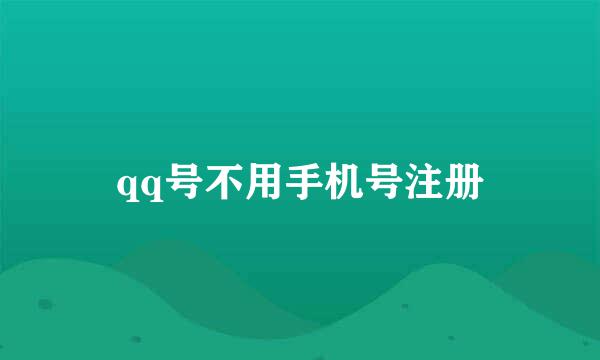 qq号不用手机号注册